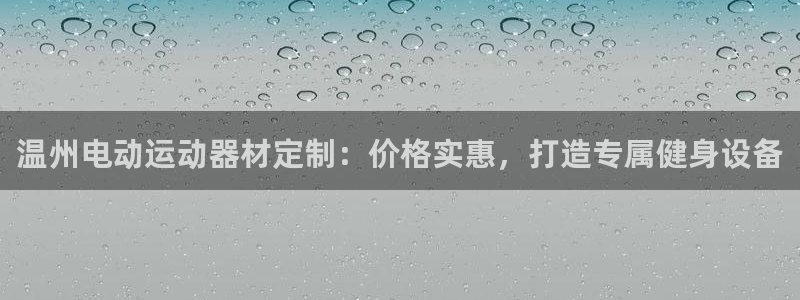 温州电动运动器材定制：价格实惠，打造专属健身设备